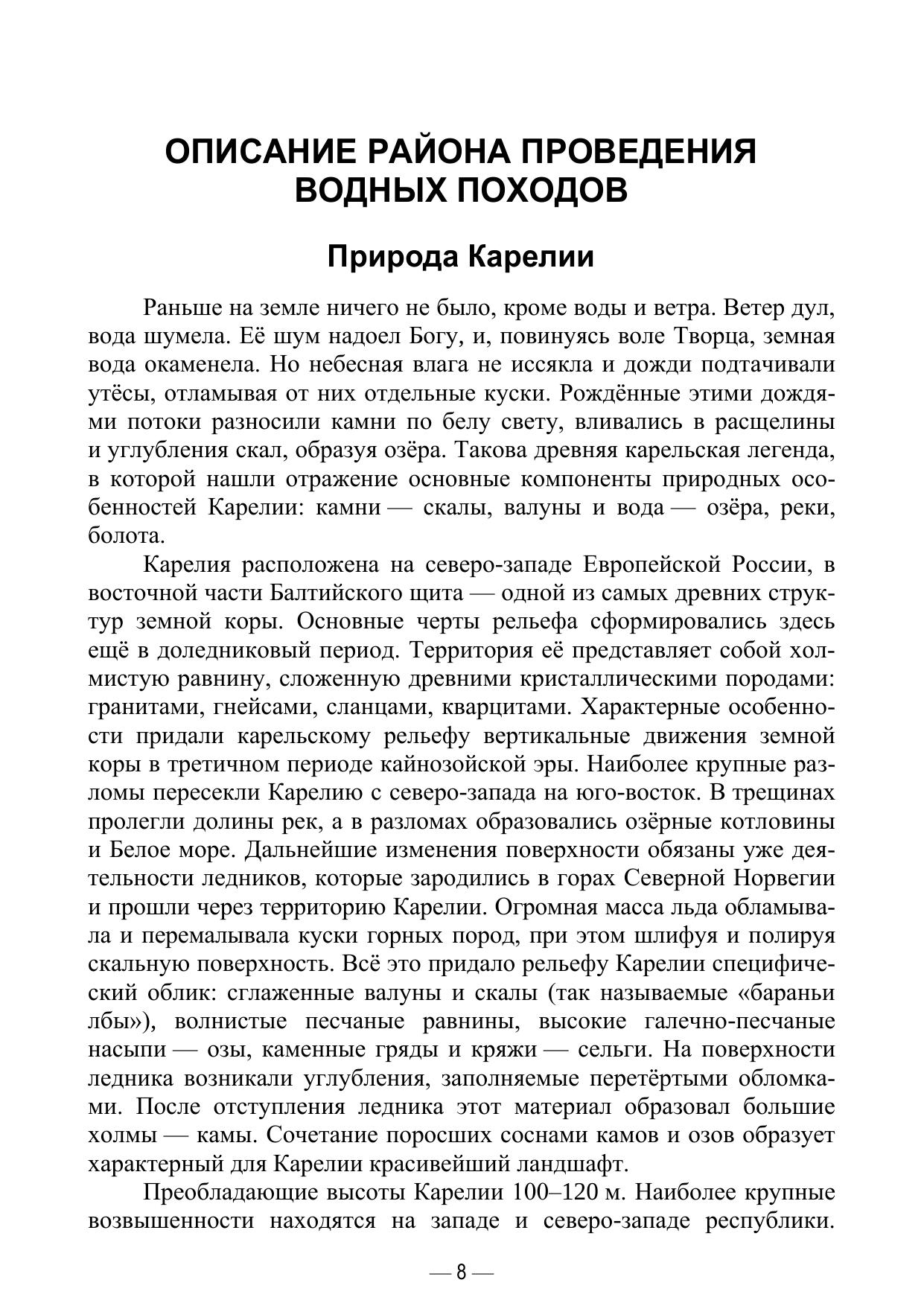 ОПИСАНИЕ РАЙОНА ПРОВЕДЕНИЯ ВОДНЫХ ПОХОДОВ

Природа Карелии

Раньше на земле ничего не было, кроме воды и ветра. Ветер дул, вода шумела. Её шум надоел Богу, и, повинуясь воле Творца, земная вода окаменела. Но небесная влага не иссякла и дожди подтачивали утёсы, отламывая от них отдельные куски. Рождённые этими дождями потоки разносили камни по белу свету, вливались в расщелины и углубления скал, образуя озёра. Такова древняя карельская легенда, в которой нашли отражение основные компоненты природных особенностей Карелии: камни — скалы, валуны и вода — озёра, реки, болота.

Карелия расположена на северо-западе Европейской России, в восточной части Балтийского щита — одной из самых древних структур земной коры. Основные черты рельефа сформировались здесь ещё в доледниковый период. Территория её представляет собой холмистую равнину, сложенную древними кристаллическими породами: гранитами, гнейсами, сланцами, кварцитами. Характерные особенности придали карельскому рельефу вертикальные движения земной коры в третичном периоде кайнозойской эры. Наиболее крупные разломы пересекли Карелию с северо-запада на юго-восток. В трещинах пролегли долины рек, а в разломах образовались озёрные котловины и Белое море. Дальнейшие изменения поверхности обязаны уже деятельности ледников, которые зародились в горах Северной Норвегии и прошли через территорию Карелии. Огромная масса льда обламывала и перемалывала куски горных пород, при этом шлифуя и полируя скальную поверхность. Всё это придало рельефу Карелии специфический облик: сглаженные валуны и скалы (так называемые «бараньи лбы»), волнистые песчаные равнины, высокие галечно-песчаные насыпи — озы, каменные гряды и кряжи — сельги. На поверхности ледника возникали углубления, заполняемые перетёртыми обломками. После отступления ледника этот материал образовал большие холмы — камы. Сочетание поросших соснами камов и озов образует характерный для Карелии красивейший ландшафт.

Преобладающие высоты Карелии 100–120 м. Наиболее крупные возвышенности находятся на западе и северо-западе республики.

— 8 —